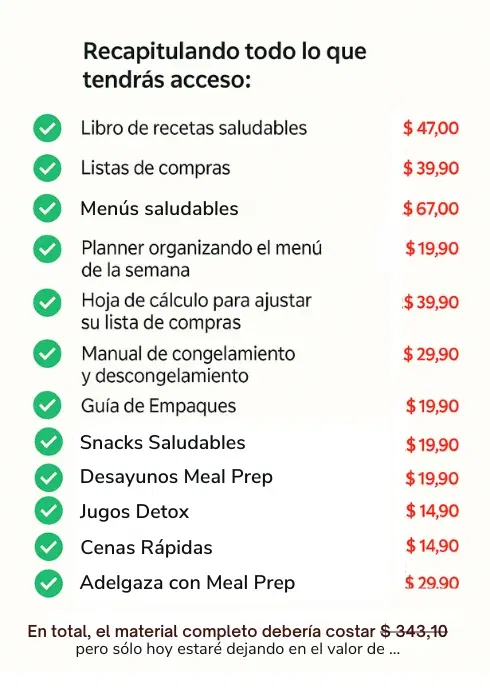 Recapitulando todo lo que tendrás acceso:

✓ Libro de recetas saludables $ 47,00
✓ Listas de compras $ 39,90
✓ Menús saludables $ 67,00
✓ Planner organizando el menú de la semana $ 19,90
✓ Hoja de cálculo para ajustar su lista de compras $ 39,90
✓ Manual de congelamiento y descongelamiento $ 29,90
✓ Guía de Empaques $ 19,90
✓ Snacks Saludables $ 19,90
✓ Desayunos Meal Prep $ 19,90
✓ Jugos Detox $ 14,90
✓ Cenas Rápidas $ 14,90
✓ Adelgaza con Meal Prep $ 29.90

En total, el material completo debería costar $ 343,10
pero sólo hoy estaré dejando en el valor de ...